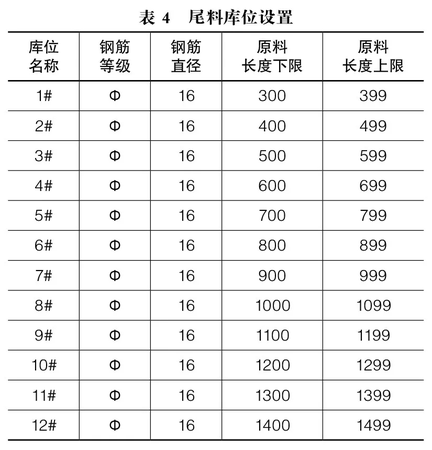 表 4　尾料库位设置

| 库位名称 | 钢筋等级 | 钢筋直径 | 原料长度下限 | 原料长度上限 |
|---|---|---|---|---|
| 1# | Φ | 16 | 300 | 399 |
| 2# | Φ | 16 | 400 | 499 |
| 3# | Φ | 16 | 500 | 599 |
| 4# | Φ | 16 | 600 | 699 |
| 5# | Φ | 16 | 700 | 799 |
| 6# | Φ | 16 | 800 | 899 |
| 7# | Φ | 16 | 900 | 999 |
| 8# | Φ | 16 | 1000 | 1099 |
| 9# | Φ | 16 | 1100 | 1199 |
| 10# | Φ | 16 | 1200 | 1299 |
| 11# | Φ | 16 | 1300 | 1399 |
| 12# | Φ | 16 | 1400 | 1499 |